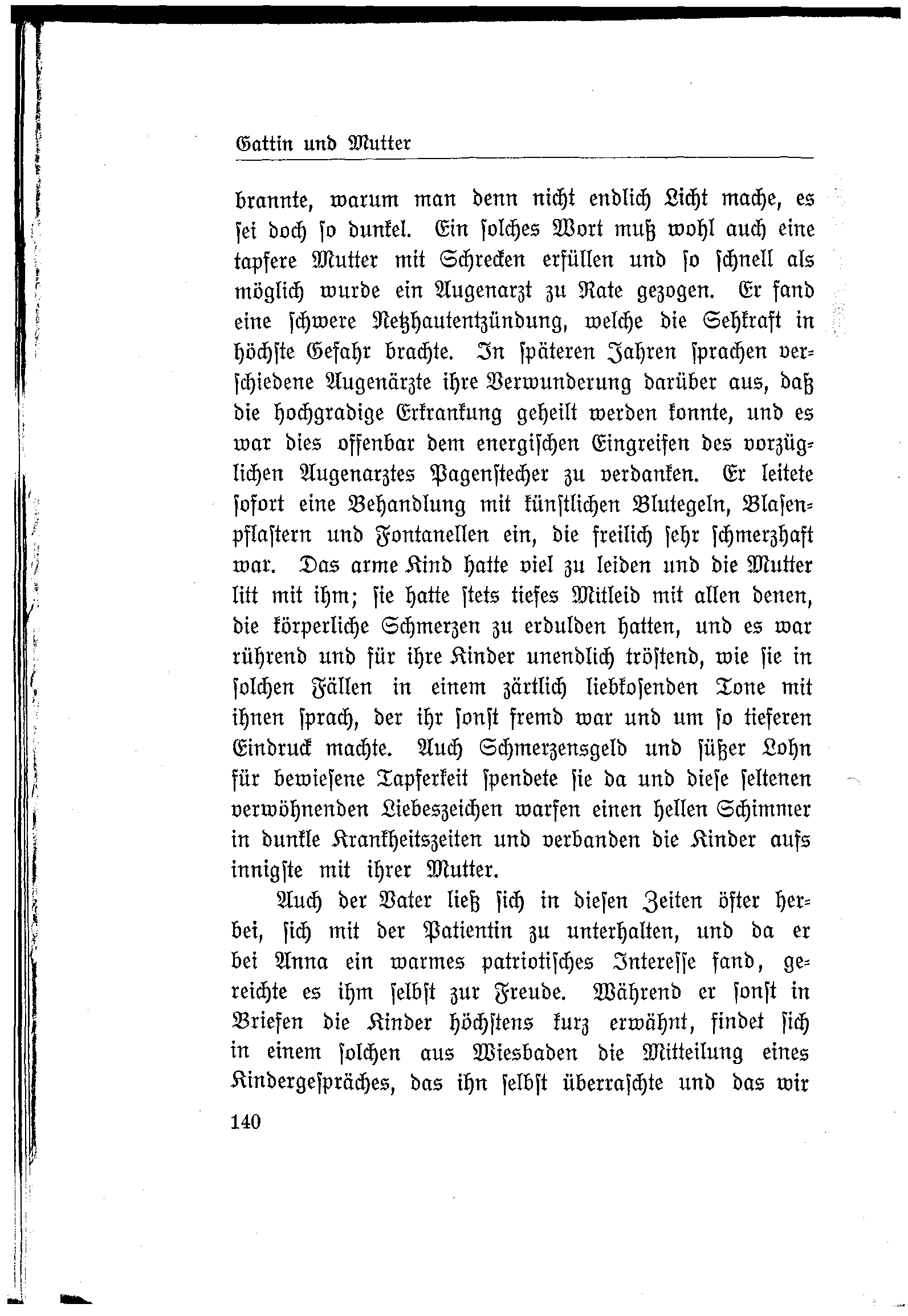 Gattin und Mutter

brannte, warum man denn nicht endlich Licht mache, es sei doch so dunkel. Ein solches Wort muß wohl auch eine tapfere Mutter mit Schrecken erfüllen und so schnell als möglich wurde ein Augenarzt zu Rate gezogen. Er fand eine schwere Netzhautentzündung, welche die Sehkraft in höchste Gefahr brachte. In späteren Jahren sprachen verschiedene Augenärzte ihre Verwunderung darüber aus, daß die hochgradige Erkrankung geheilt werden konnte, und es war dies offenbar dem energischen Eingreifen des vorzüglichen Augenarztes Pagenstecher zu verdanken. Er leitete sofort eine Behandlung mit künstlichen Blutegeln, Blasenpflastern und Fontanellen ein, die freilich sehr schmerzhaft war. Das arme Kind hatte viel zu leiden und die Mutter litt mit ihm; sie hatte stets tiefes Mitleid mit allen denen, die körperliche Schmerzen zu erdulden hatten, und es war rührend und für ihre Kinder unendlich tröstend, wie sie in solchen Fällen in einem zärtlich liebkosenden Tone mit ihnen sprach, der ihr sonst fremd war und um so tieferen Eindruck machte. Auch Schmerzensgeld und süßer Lohn für bewiesene Tapferkeit spendete sie da und diese seltenen verwöhnenden Liebeszeichen warfen einen hellen Schimmer in dunkle Krankheitszeiten und verbanden die Kinder aufs innigste mit ihrer Mutter.

Auch der Vater ließ sich in diesen Zeiten öfter herbei, sich mit der Patientin zu unterhalten, und da er bei Anna ein warmes patriotisches Interesse fand, gereichte es ihm selbst zur Freude. Während er sonst in Briefen die Kinder höchstens kurz erwähnt, findet sich in einem solchen aus Wiesbaden die Mitteilung eines Kindergespräches, das ihn selbst überraschte und das wir

140